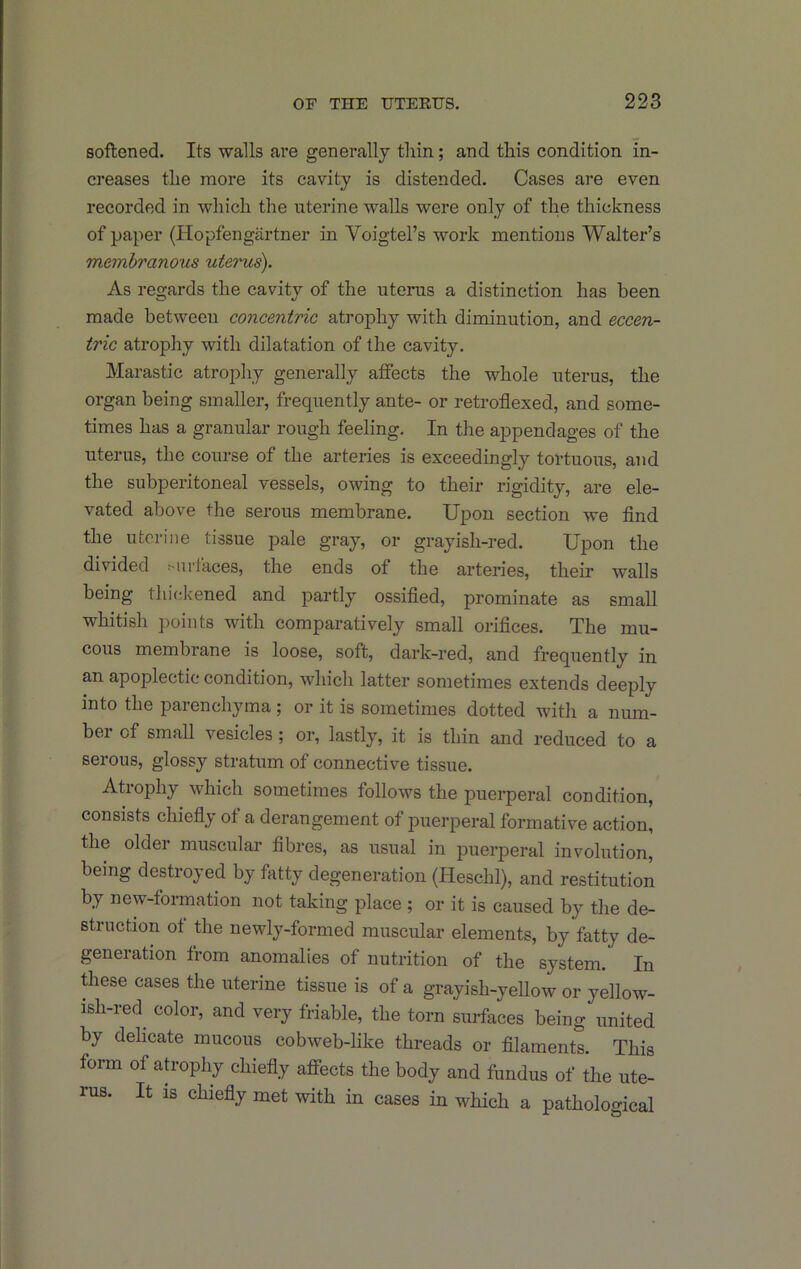 OF THE UTERUS. 223

softened. Its walls are generally thin; and this condition increases the more its cavity is distended. Cases are even recorded in which the uterine walls were only of the thickness of paper (Hopfengärtner in Voigtel's work mentions Walter's membranous uterus).

As regards the cavity of the uterus a distinction has been made between concentric atrophy with diminution, and eccentric atrophy with dilatation of the cavity.

Marastic atrophy generally affects the whole uterus, the organ being smaller, frequently ante- or retroflexed, and sometimes has a granular rough feeling. In the appendages of the uterus, the course of the arteries is exceedingly tortuous, and the subperitoneal vessels, owing to their rigidity, are elevated above the serous membrane. Upon section we find the uterine tissue pale gray, or grayish-red. Upon the divided surfaces, the ends of the arteries, their walls being thickened and partly ossified, prominate as small whitish points with comparatively small orifices. The mucous membrane is loose, soft, dark-red, and frequently in an apoplectic condition, which latter sometimes extends deeply into the parenchyma; or it is sometimes dotted with a number of small vesicles; or, lastly, it is thin and reduced to a serous, glossy stratum of connective tissue.

Atrophy which sometimes follows the puerperal condition, consists chiefly of a derangement of puerperal formative action, the older muscular fibres, as usual in puerperal involution, being destroyed by fatty degeneration (Heschl), and restitution by new-formation not taking place; or it is caused by the destruction of the newly-formed muscular elements, by fatty degeneration from anomalies of nutrition of the system. In these cases the uterine tissue is of a grayish-yellow or yellowish-red color, and very friable, the torn surfaces being united by delicate mucous cobweb-like threads or filaments. This form of atrophy chiefly affects the body and fundus of the uterus. It is chiefly met with in cases in which a pathological